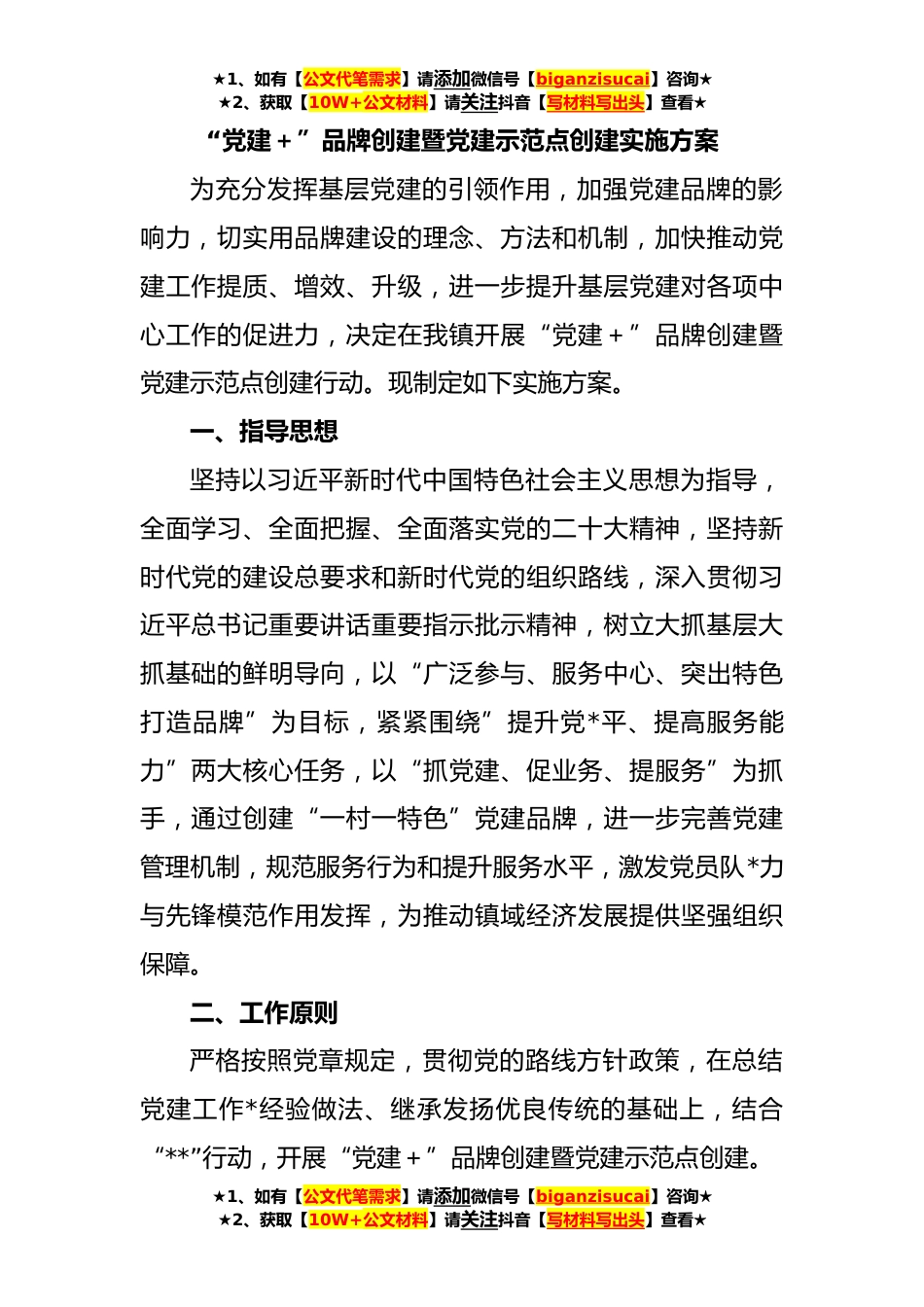 ★1、如有【公文代笔需求】请添加微信号【biganzisucai】咨询★
★2、获取【10W+公文材料】请关注抖音【写材料写出头】查看★

“党建＋”品牌创建暨党建示范点创建实施方案

为充分发挥基层党建的引领作用，加强党建品牌的影响力，切实用品牌建设的理念、方法和机制，加快推动党建工作提质、增效、升级，进一步提升基层党建对各项中心工作的促进力，决定在我镇开展“党建＋”品牌创建暨党建示范点创建行动。现制定如下实施方案。

一、指导思想

坚持以习近平新时代中国特色社会主义思想为指导，全面学习、全面把握、全面落实党的二十大精神，坚持新时代党的建设总要求和新时代党的组织路线，深入贯彻习近平总书记重要讲话重要指示批示精神，树立大抓基层大抓基础的鲜明导向，以“广泛参与、服务中心、突出特色打造品牌”为目标，紧紧围绕”提升党*平、提高服务能力”两大核心任务，以“抓党建、促业务、提服务”为抓手，通过创建“一村一特色”党建品牌，进一步完善党建管理机制，规范服务行为和提升服务水平，激发党员队*力与先锋模范作用发挥，为推动镇域经济发展提供坚强组织保障。

二、工作原则

严格按照党章规定，贯彻党的路线方针政策，在总结党建工作*经验做法、继承发扬优良传统的基础上，结合“**”行动，开展“党建＋”品牌创建暨党建示范点创建。

★1、如有【公文代笔需求】请添加微信号【biganzisucai】咨询★
★2、获取【10W+公文材料】请关注抖音【写材料写出头】查看★